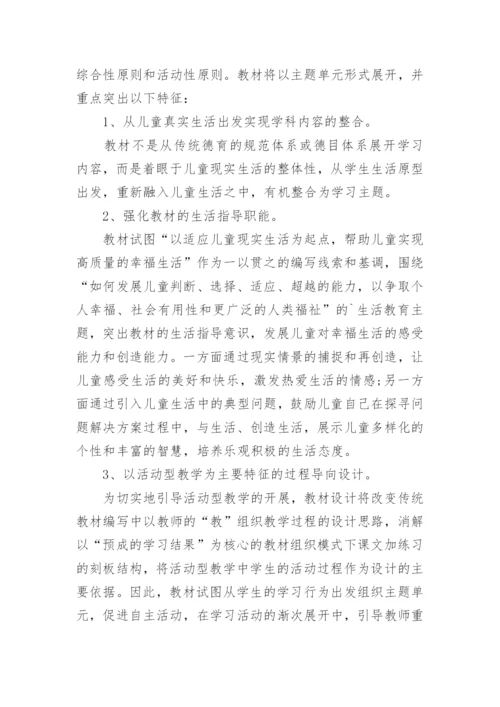 综合性原则和活动性原则。教材将以主题单元形式展开，并重点突出以下特征：

1、从儿童真实生活出发实现学科内容的整合。

教材不是从传统德育的规范体系或德目体系展开学习内容，而是着眼于儿童现实生活的整体性，从学生生活原型出发，重新融入儿童生活之中，有机整合为学习主题。

2、强化教材的生活指导职能。

教材试图“以适应儿童现实生活为起点，帮助儿童实现高质量的幸福生活”作为一以贯之的编写线索和基调，围绕“如何发展儿童判断、选择、适应、超越的能力，以争取个人幸福、社会有用性和更广泛的人类福祉”的`生活教育主题，突出教材的生活指导意识，发展儿童对幸福生活的感受能力和创造能力。一方面通过现实情景的捕捉和再创造，让儿童感受生活的美好和快乐，激发热爱生活的情感；另一方面通过引入儿童生活中的典型问题，鼓励儿童自己在探寻问题解决方案过程中，与生活、创造生活，展示儿童多样化的个性和丰富的智慧，培养乐观积极的生活态度。

3、以活动型教学为主要特征的过程导向设计。

为切实地引导活动型教学的开展，教材设计将改变传统教材编写中以教师的“教”组织教学过程的设计思路，消解以“预成的学习结果”为核心的教材组织模式下课文加练习的刻板结构，将活动型教学中学生的活动过程作为设计的主要依据。因此，教材试图从学生的学习行为出发组织主题单元，促进自主活动，在学习活动的渐次展开中，引导教师重